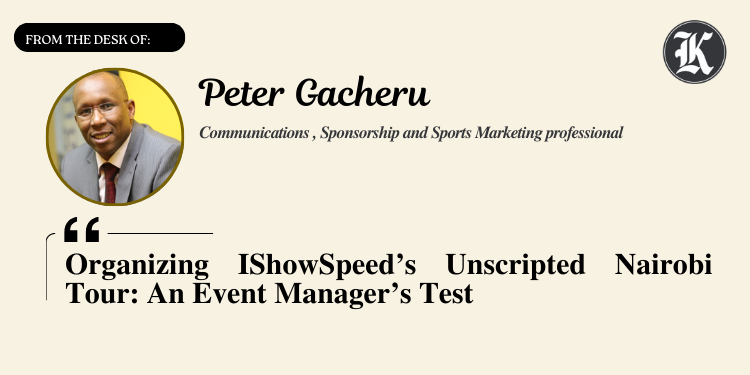 FROM THE DESK OF:

K

Peter Gacheru

Communications , Sponsorship and Sports Marketing professional

“

Organizing IShowSpeed’s Unscripted Nairobi Tour: An Event Manager’s Test